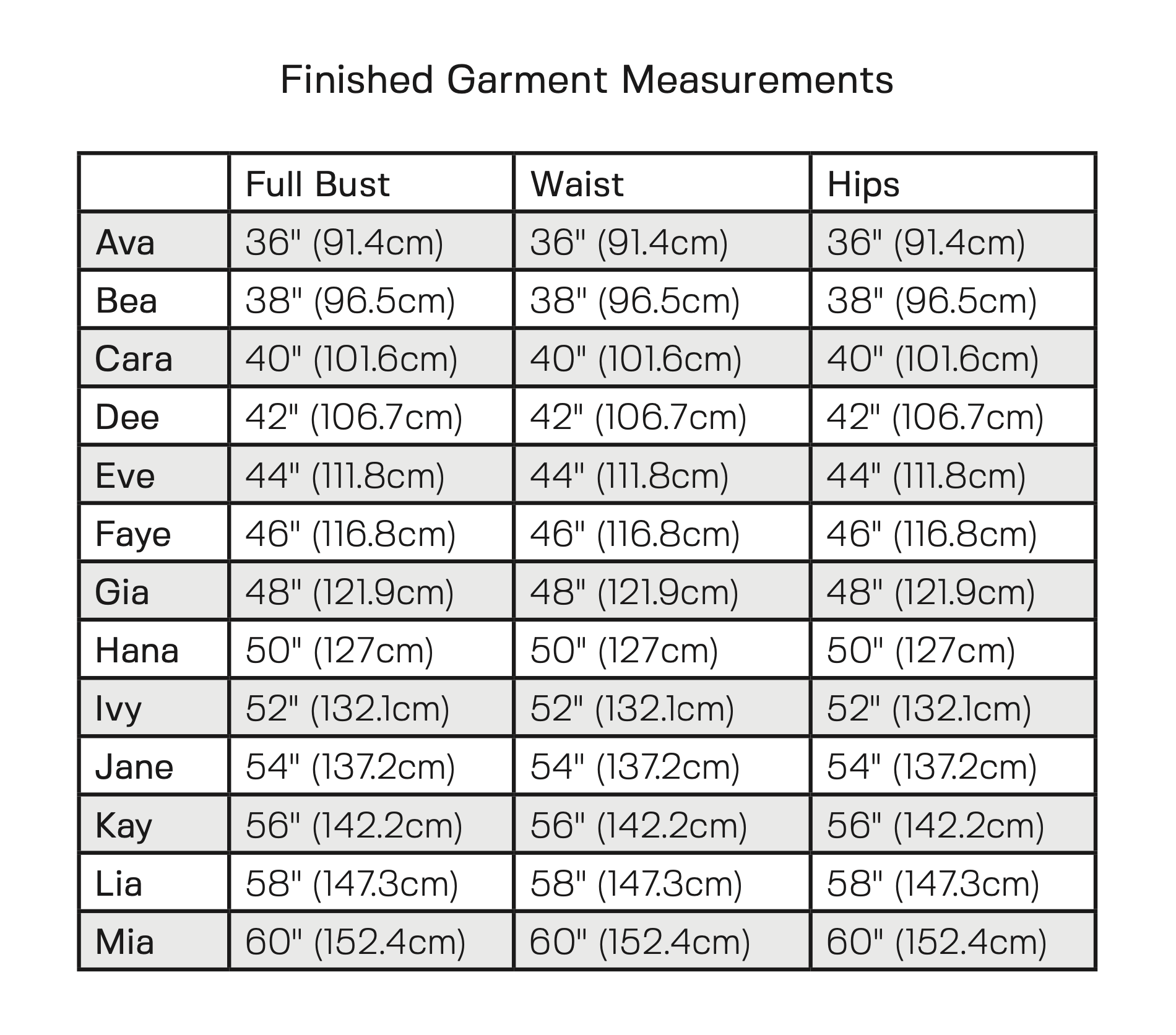 Finished Garment Measurements

| | Full Bust | Waist | Hips |
|---|---|---|---|
| Ava | 36" (91.4cm) | 36" (91.4cm) | 36" (91.4cm) |
| Bea | 38" (96.5cm) | 38" (96.5cm) | 38" (96.5cm) |
| Cara | 40" (101.6cm) | 40" (101.6cm) | 40" (101.6cm) |
| Dee | 42" (106.7cm) | 42" (106.7cm) | 42" (106.7cm) |
| Eve | 44" (111.8cm) | 44" (111.8cm) | 44" (111.8cm) |
| Faye | 46" (116.8cm) | 46" (116.8cm) | 46" (116.8cm) |
| Gia | 48" (121.9cm) | 48" (121.9cm) | 48" (121.9cm) |
| Hana | 50" (127cm) | 50" (127cm) | 50" (127cm) |
| Ivy | 52" (132.1cm) | 52" (132.1cm) | 52" (132.1cm) |
| Jane | 54" (137.2cm) | 54" (137.2cm) | 54" (137.2cm) |
| Kay | 56" (142.2cm) | 56" (142.2cm) | 56" (142.2cm) |
| Lia | 58" (147.3cm) | 58" (147.3cm) | 58" (147.3cm) |
| Mia | 60" (152.4cm) | 60" (152.4cm) | 60" (152.4cm) |